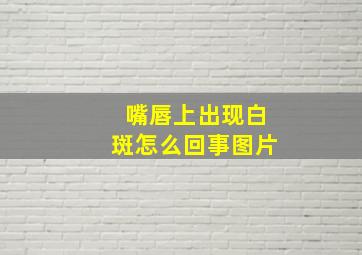 嘴唇上出现白斑怎么回事图片